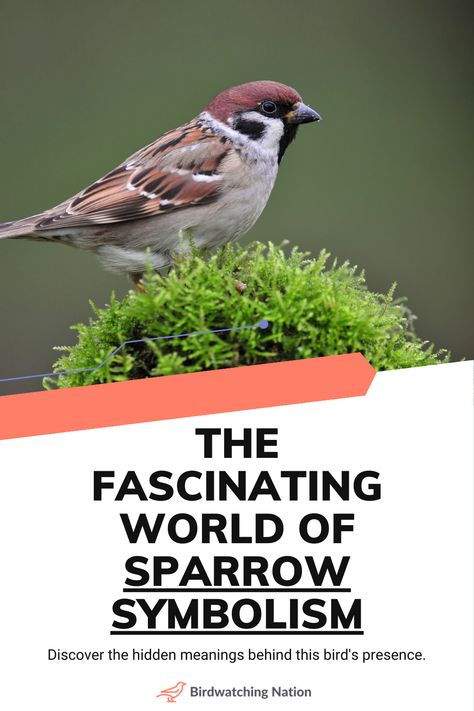 THE FASCINATING WORLD OF SPARROW SYMBOLISM

Discover the hidden meanings behind this bird's presence.

Birdwatching Nation